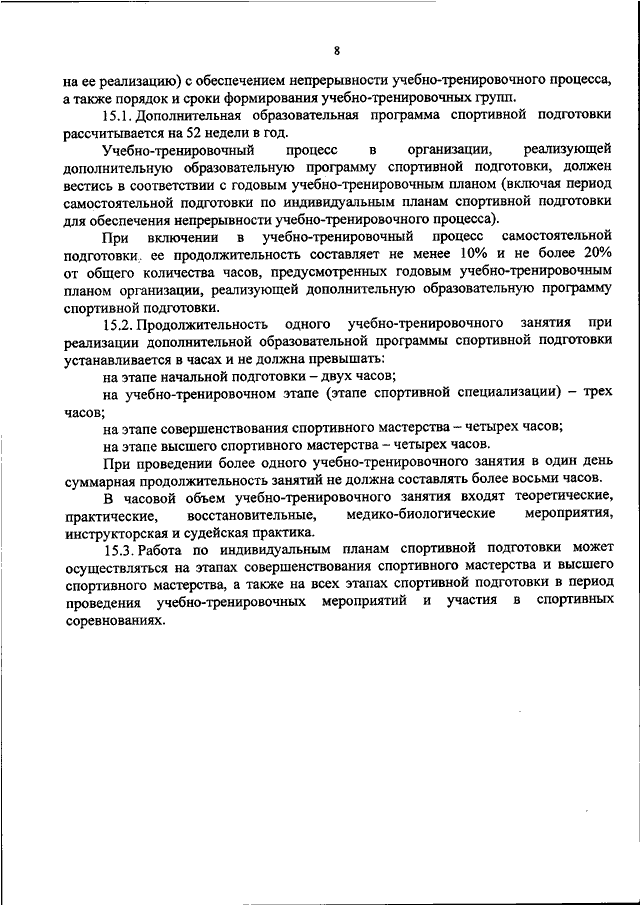 8

на ее реализацию) с обеспечением непрерывности учебно-тренировочного процесса, а также порядок и сроки формирования учебно-тренировочных групп.

15.1. Дополнительная образовательная программа спортивной подготовки рассчитывается на 52 недели в год.

Учебно-тренировочный процесс в организации, реализующей дополнительную образовательную программу спортивной подготовки, должен вестись в соответствии с годовым учебно-тренировочным планом (включая период самостоятельной подготовки по индивидуальным планам спортивной подготовки для обеспечения непрерывности учебно-тренировочного процесса).

При включении в учебно-тренировочный процесс самостоятельной подготовки, ее продолжительность составляет не менее 10% и не более 20% от общего количества часов, предусмотренных годовым учебно-тренировочным планом организации, реализующей дополнительную образовательную программу спортивной подготовки.

15.2. Продолжительность одного учебно-тренировочного занятия при реализации дополнительной образовательной программы спортивной подготовки устанавливается в часах и не должна превышать:

на этапе начальной подготовки – двух часов;

на учебно-тренировочном этапе (этапе спортивной специализации) – трех часов;

на этапе совершенствования спортивного мастерства – четырех часов;

на этапе высшего спортивного мастерства – четырех часов.

При проведении более одного учебно-тренировочного занятия в один день суммарная продолжительность занятий не должна составлять более восьми часов.

В часовой объем учебно-тренировочного занятия входят теоретические, практические, восстановительные, медико-биологические мероприятия, инструкторская и судейская практика.

15.3. Работа по индивидуальным планам спортивной подготовки может осуществляться на этапах совершенствования спортивного мастерства и высшего спортивного мастерства, а также на всех этапах спортивной подготовки в период проведения учебно-тренировочных мероприятий и участия в спортивных соревнованиях.